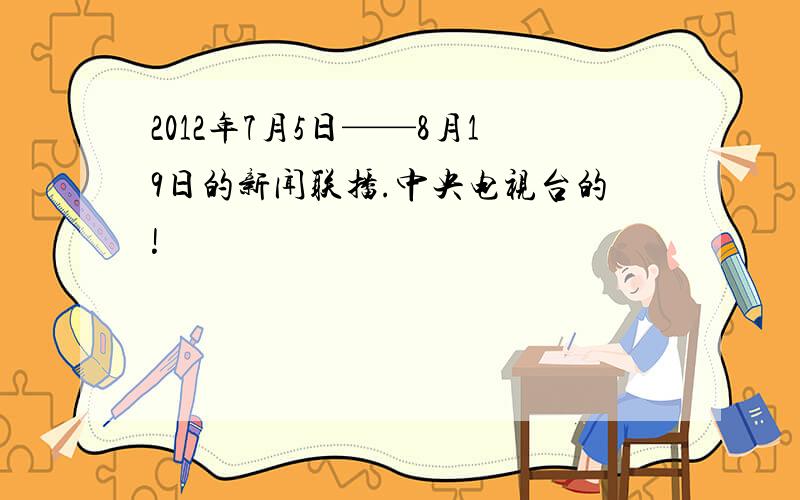 2012年7月5日——8月19日的新闻联播.中央电视台的!